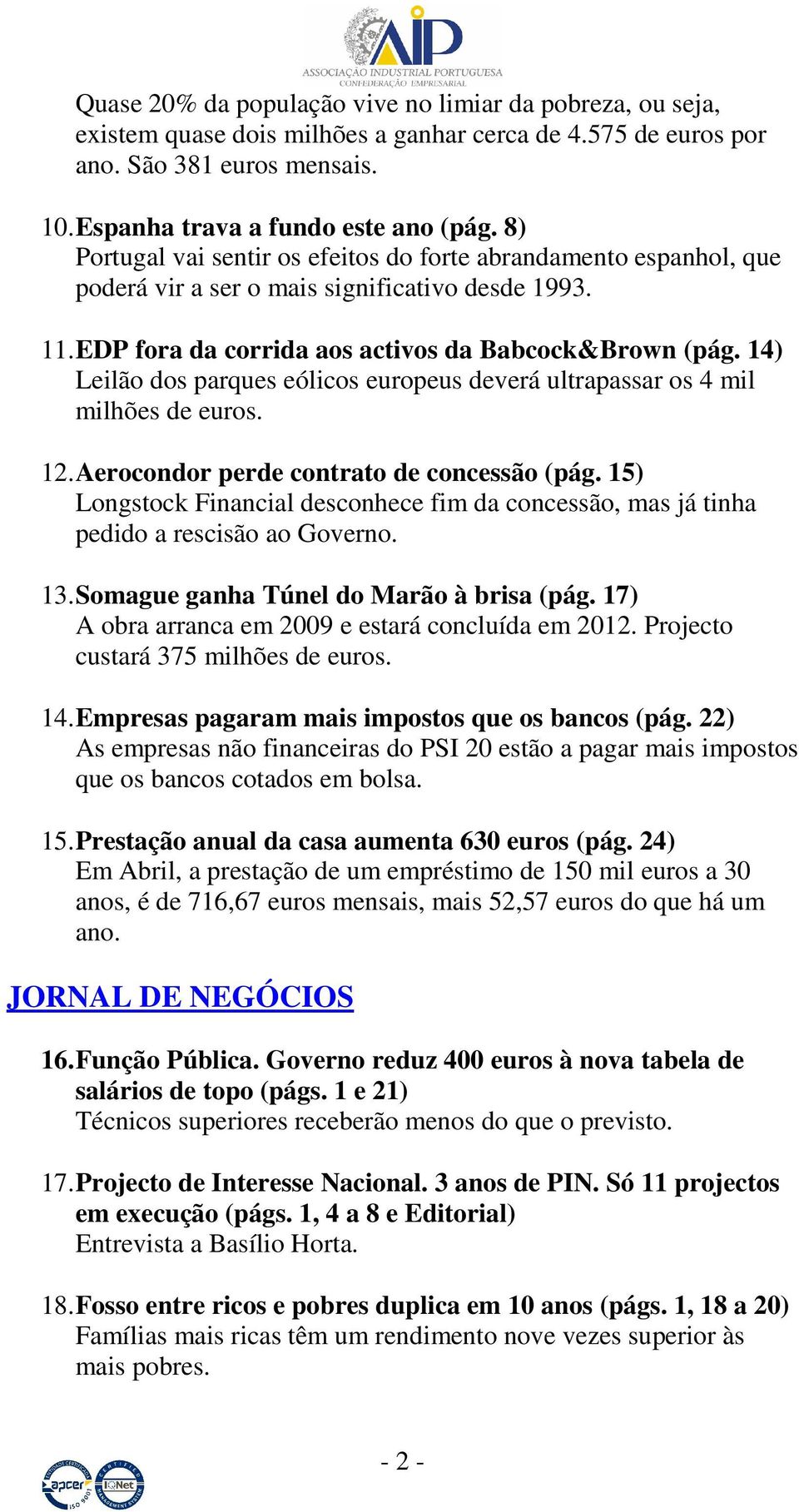 AIP
ASSOCIAÇÃO INDUSTRIAL PORTUGUESA
CONFEDERAÇÃO EMPRESARIAL

Quase 20% da população vive no limiar da pobreza, ou seja, existem quase dois milhões a ganhar cerca de 4.575 de euros por ano. São 381 euros mensais.

10. Espanha trava a fundo este ano (pág. 8)
Portugal vai sentir os efeitos do forte abrandamento espanhol, que poderá vir a ser o mais significativo desde 1993.

11. EDP fora da corrida aos activos da Babcock&Brown (pág. 14)
Leilão dos parques eólicos europeus deverá ultrapassar os 4 mil milhões de euros.

12. Aerocondor perde contrato de concessão (pág. 15)
Longstock Financial desconhece fim da concessão, mas já tinha pedido a rescisão ao Governo.

13. Somague ganha Túnel do Marão à brisa (pág. 17)
A obra arranca em 2009 e estará concluída em 2012. Projecto custará 375 milhões de euros.

14. Empresas pagaram mais impostos que os bancos (pág. 22)
As empresas não financeiras do PSI 20 estão a pagar mais impostos que os bancos cotados em bolsa.

15. Prestação anual da casa aumenta 630 euros (pág. 24)
Em Abril, a prestação de um empréstimo de 150 mil euros a 30 anos, é de 716,67 euros mensais, mais 52,57 euros do que há um ano.

JORNAL DE NEGÓCIOS

16. Função Pública. Governo reduz 400 euros à nova tabela de salários de topo (págs. 1 e 21)
Técnicos superiores receberão menos do que o previsto.

17. Projecto de Interesse Nacional. 3 anos de PIN. Só 11 projectos em execução (págs. 1, 4 a 8 e Editorial)
Entrevista a Basílio Horta.

18. Fosso entre ricos e pobres duplica em 10 anos (págs. 1, 18 a 20)
Famílias mais ricas têm um rendimento nove vezes superior às mais pobres.

- 2 -

apcer ISO 9001 IQNet